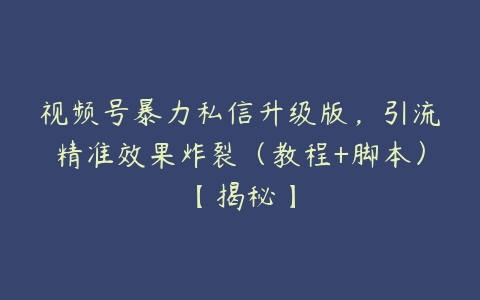 视频号暴力私信升级版，引流精准效果炸裂（教程+脚本）【揭秘】